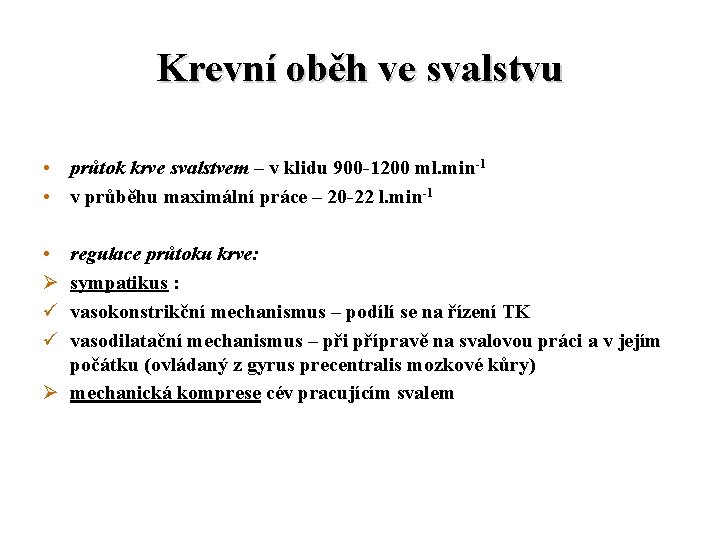 Krevní oběh ve svalstvu

• průtok krve svalstvem – v klidu 900-1200 ml.min$^{-1}$
• v průběhu maximální práce – 20-22 l.min$^{-1}$

• regulace průtoku krve:
➢ sympatikus :
✓ vasokonstrikční mechanismus – podílí se na řízení TK
✓ vasodilatační mechanismus – při přípravě na svalovou práci a v jejím počátku (ovládaný z gyrus precentralis mozkové kůry)
➢ mechanická komprese cév pracujícím svalem